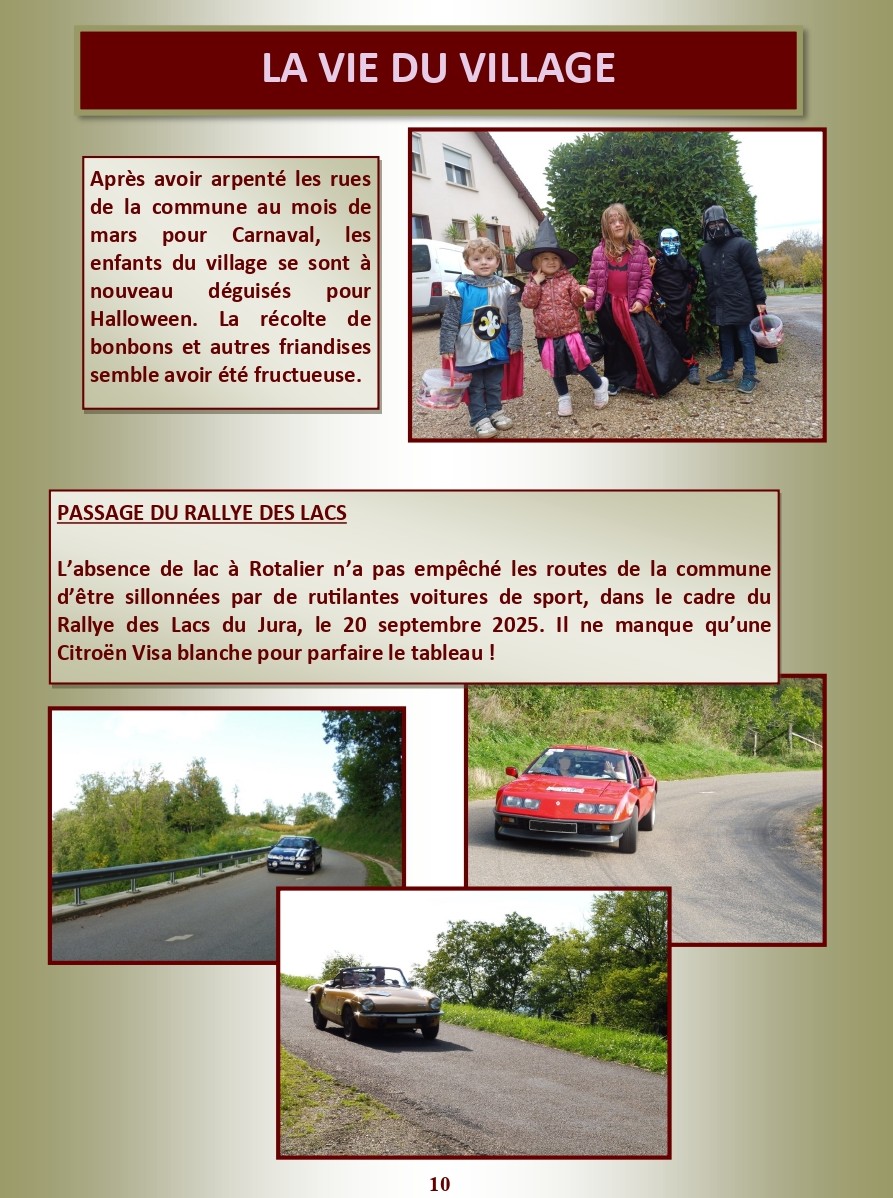 LA VIE DU VILLAGE

Après avoir arpenté les rues de la commune au mois de mars pour Carnaval, les enfants du village se sont à nouveau déguisés pour Halloween. La récolte de bonbons et autres friandises semble avoir été fructueuse.

PASSAGE DU RALLYE DES LACS

L'absence de lac à Rotalier n'a pas empêché les routes de la commune d'être sillonnées par de rutilantes voitures de sport, dans le cadre du Rallye des Lacs du Jura, le 20 septembre 2025. Il ne manque qu'une Citroën Visa blanche pour parfaire le tableau !

10